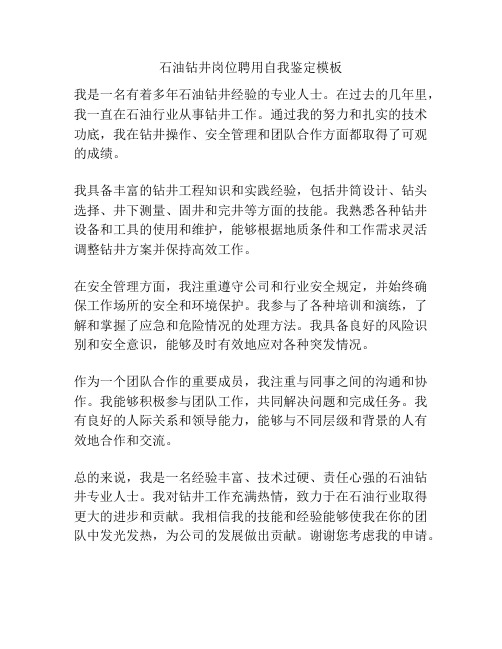 石油钻井岗位聘用自我鉴定模板

我是一名有着多年石油钻井经验的专业人士。在过去的几年里，我一直在石油行业从事钻井工作。通过我的努力和扎实的技术功底，我在钻井操作、安全管理和团队合作方面都取得了可观的成绩。

我具备丰富的钻井工程知识和实践经验，包括井筒设计、钻头选择、井下测量、固井和完井等方面的技能。我熟悉各种钻井设备和工具的使用和维护，能够根据地质条件和工作需求灵活调整钻井方案并保持高效工作。

在安全管理方面，我注重遵守公司和行业安全规定，并始终确保工作场所的安全和环境保护。我参与了各种培训和演练，了解和掌握了应急和危险情况的处理方法。我具备良好的风险识别和安全意识，能够及时有效地应对各种突发情况。

作为一个团队合作的重要成员，我注重与同事之间的沟通和协作。我能够积极参与团队工作，共同解决问题和完成任务。我有良好的人际关系和领导能力，能够与不同层级和背景的人有效地合作和交流。

总的来说，我是一名经验丰富、技术过硬、责任心强的石油钻井专业人士。我对钻井工作充满热情，致力于在石油行业取得更大的进步和贡献。我相信我的技能和经验能够使我在你的团队中发光发热，为公司的发展做出贡献。谢谢您考虑我的申请。